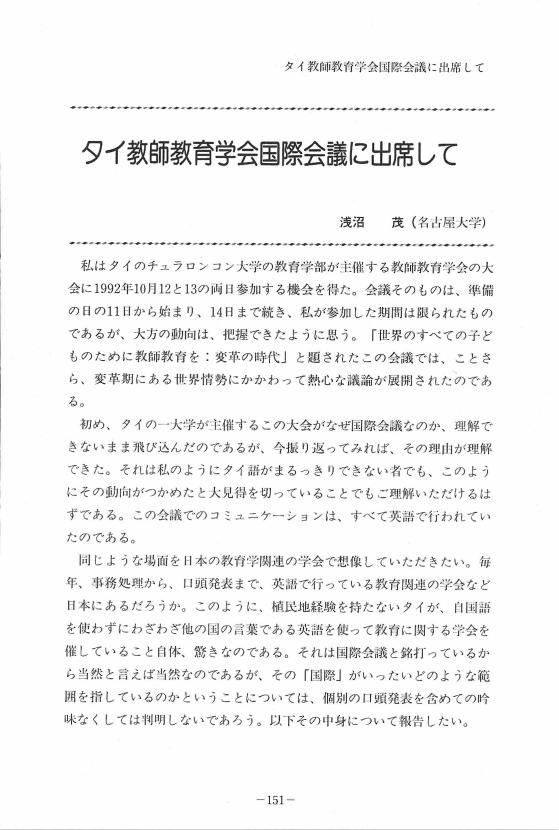 タイ教師教育学会国際会議に出席して

タイ教師教育学会国際会議に出席して

浅沼　茂（名古屋大学）

私はタイのチュラロンコン大学の教育学部が主催する教師教育学会の大会に1992年10月12と13の両日参加する機会を得た。会議そのものは、準備の日の11日から始まり、14日まで続き、私が参加した期間は限られたものであるが、大方の動向は、把握できたように思う。「世界のすべての子どものために教師教育を：変革の時代」と題されたこの会議では、ことさら、変革期にある世界情勢にかかわって熱心な議論が展開されたのである。

初め、タイの一大学が主催するこの大会がなぜ国際会議なのか、理解できないまま飛び込んだのであるが、今振り返ってみれば、その理由が理解できた。それは私のようにタイ語がまるっきりできない者でも、このようにその動向がつかめたと大見得を切っていることでもご理解いただけるはずである。この会議でのコミュニケーションは、すべて英語で行われていたのである。

同じような場面を日本の教育学関連の学会で想像していただきたい。毎年、事務処理から、口頭発表まで、英語で行っている教育関連の学会など日本にあるだろうか。このように、植民地経験を持たないタイが、自国語を使わずにわざわざ他の国の言葉である英語を使って教育に関する学会を催していること自体、驚きなのである。それは国際会議と銘打っているから当然と言えば当然なのであるが、その「国際」がいったいどのような範囲を指しているのかということについては、個別の口頭発表を含めての吟味なくしては判明しないであろう。以下その中身について報告したい。

－151－